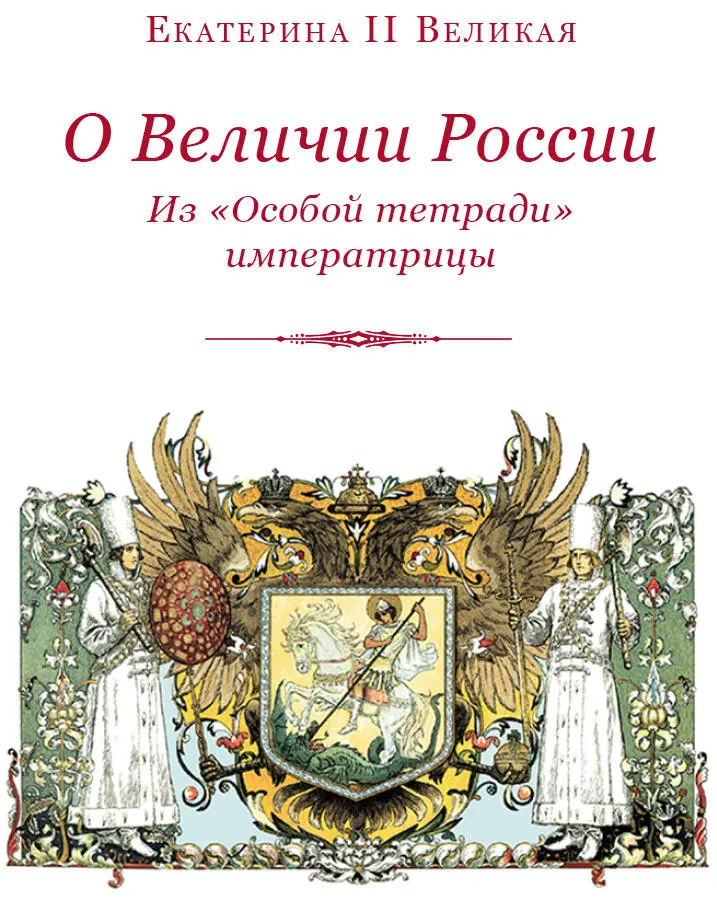 Екатерина II Великая

О Величии России

Из «Особой тетради» императрицы